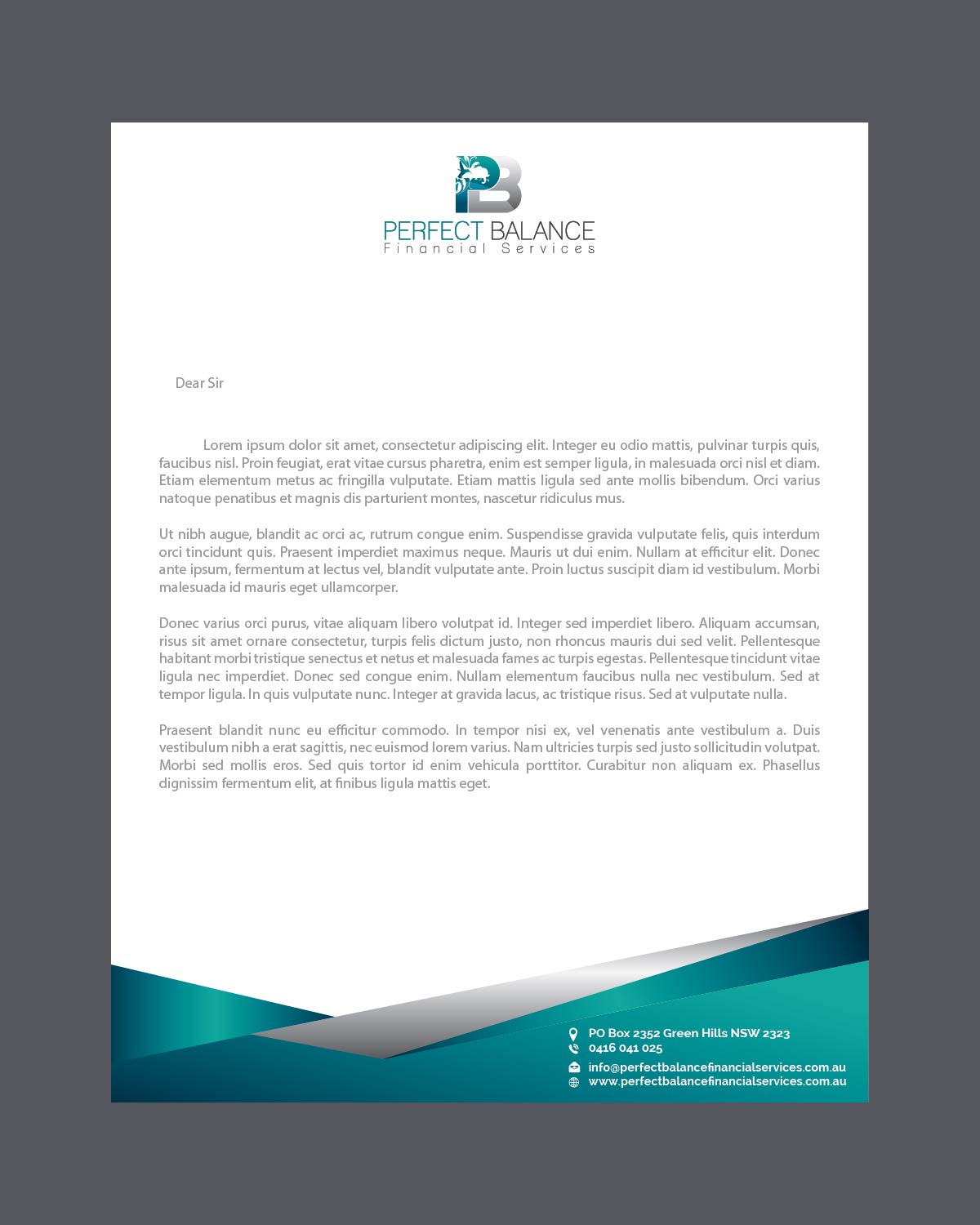 PB

PERFECT BALANCE
Financial Services

Dear Sir

Lorem ipsum dolor sit amet, consectetur adipiscing elit. Integer eu odio mattis, pulvinar turpis quis, faucibus nisl. Proin feugiat, erat vitae cursus pharetra, enim est semper ligula, in malesuada orci nisl et diam. Etiam elementum metus ac fringilla vulputate. Etiam mattis ligula sed ante mollis bibendum. Orci varius natoque penatibus et magnis dis parturient montes, nascetur ridiculus mus.

Ut nibh augue, blandit ac orci ac, rutrum congue enim. Suspendisse gravida vulputate felis, quis interdum orci tincidunt quis. Praesent imperdiet maximus neque. Mauris ut dui enim. Nullam at efficitur elit. Donec ante ipsum, fermentum at lectus vel, blandit vulputate ante. Proin luctus suscipit diam id vestibulum. Morbi malesuada id mauris eget ullamcorper.

Donec varius orci purus, vitae aliquam libero volutpat id. Integer sed imperdiet libero. Aliquam accumsan, risus sit amet ornare consectetur, turpis felis dictum justo, non rhoncus mauris dui sed velit. Pellentesque habitant morbi tristique senectus et netus et malesuada fames ac turpis egestas. Pellentesque tincidunt vitae ligula nec imperdiet. Donec sed congue enim. Nullam elementum faucibus nulla nec vestibulum. Sed at tempor ligula. In quis vulputate nunc. Integer at gravida lacus, ac tristique risus. Sed at vulputate nulla.

Praesent blandit nunc eu efficitur commodo. In tempor nisi ex, vel venenatis ante vestibulum a. Duis vestibulum nibh a erat sagittis, nec euismod lorem varius. Nam ultricies turpis sed justo sollicitudin volutpat. Morbi sed mollis eros. Sed quis tortor id enim vehicula porttitor. Curabitur non aliquam ex. Phasellus dignissim fermentum elit, at finibus ligula mattis eget.

PO Box 2352 Green Hills NSW 2323
0416 041 025
info@perfectbalancefinancialservices.com.au
www.perfectbalancefinancialservices.com.au